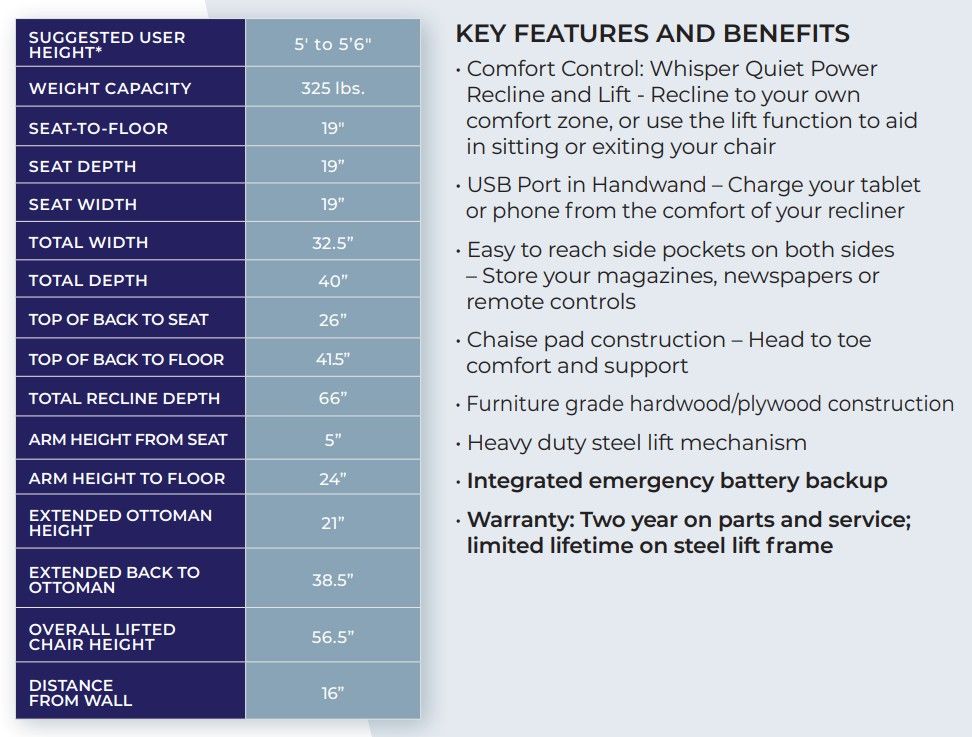 | SUGGESTED USER HEIGHT* | 5' to 5'6" |
|---|---|
| WEIGHT CAPACITY | 325 lbs. |
| SEAT-TO-FLOOR | 19" |
| SEAT DEPTH | 19" |
| SEAT WIDTH | 19" |
| TOTAL WIDTH | 32.5" |
| TOTAL DEPTH | 40" |
| TOP OF BACK TO SEAT | 26" |
| TOP OF BACK TO FLOOR | 41.5" |
| TOTAL RECLINE DEPTH | 66" |
| ARM HEIGHT FROM SEAT | 5" |
| ARM HEIGHT TO FLOOR | 24" |
| EXTENDED OTTOMAN HEIGHT | 21" |
| EXTENDED BACK TO OTTOMAN | 38.5" |
| OVERALL LIFTED CHAIR HEIGHT | 56.5" |
| DISTANCE FROM WALL | 16" |

KEY FEATURES AND BENEFITS

• Comfort Control: Whisper Quiet Power Recline and Lift - Recline to your own comfort zone, or use the lift function to aid in sitting or exiting your chair

• USB Port in Handwand – Charge your tablet or phone from the comfort of your recliner

• Easy to reach side pockets on both sides – Store your magazines, newspapers or remote controls

• Chaise pad construction – Head to toe comfort and support

• Furniture grade hardwood/plywood construction

• Heavy duty steel lift mechanism

• Integrated emergency battery backup

• Warranty: Two year on parts and service; limited lifetime on steel lift frame